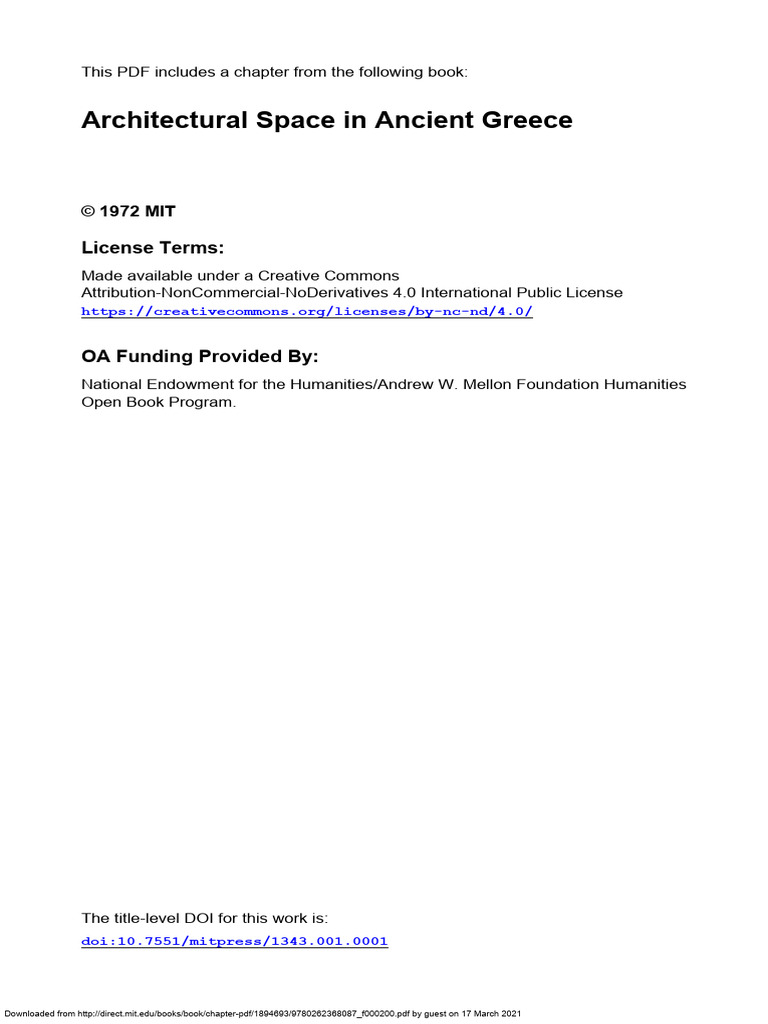 This PDF includes a chapter from the following book:

Architectural Space in Ancient Greece

© 1972 MIT

License Terms:

Made available under a Creative Commons Attribution-NonCommercial-NoDerivatives 4.0 International Public License
https://creativecommons.org/licenses/by-nc-nd/4.0/

OA Funding Provided By:

National Endowment for the Humanities/Andrew W. Mellon Foundation Humanities Open Book Program.

The title-level DOI for this work is:
doi:10.7551/mitpress/1343.001.0001

Downloaded from http://direct.mit.edu/books/book/chapter-pdf/1894693/9780262368087_f000200.pdf by guest on 17 March 2021